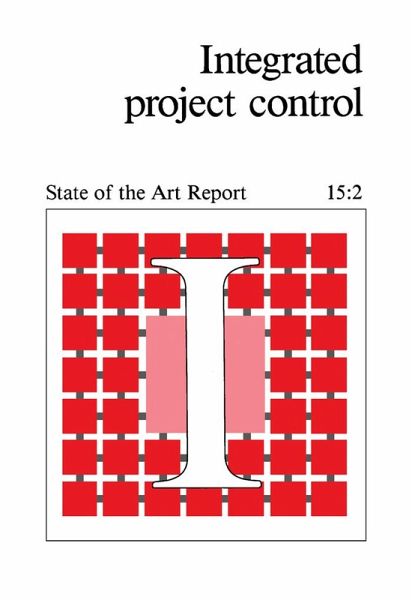 Integrated project control

State of the Art Report 15:2

I